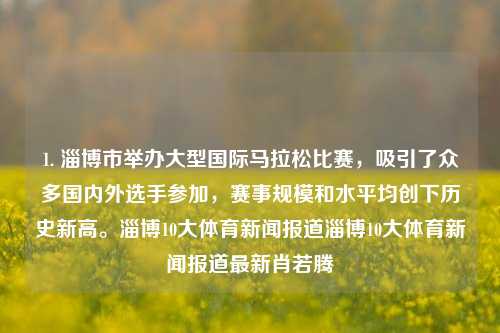 1. 淄博市举办大型国际马拉松比赛，吸引了众多国内外选手参加，赛事规模和水平均创下历史新高。淄博10大体育新闻报道淄博10大体育新闻报道最新肖若腾